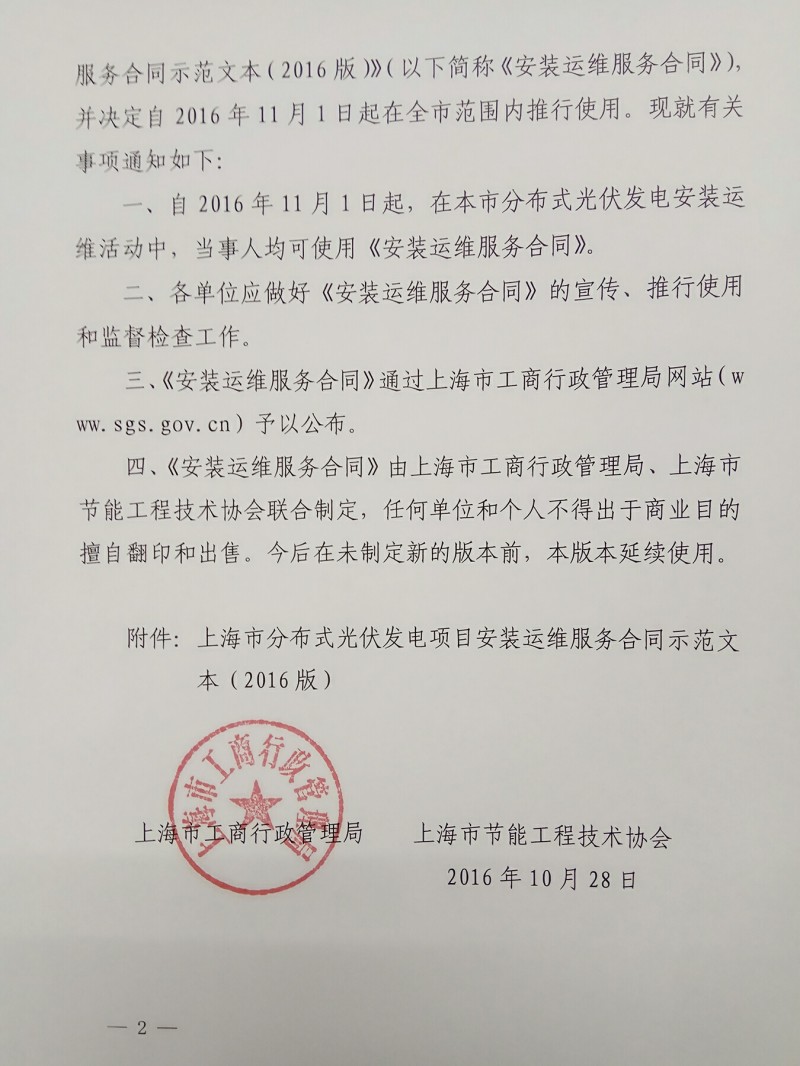 服务合同示范文本（2016版）》（以下简称《安装运维服务合同》），并决定自2016年11月1日起在全市范围内推行使用。现就有关事项通知如下：

一、自2016年11月1日起，在本市分布式光伏发电安装运维活动中，当事人均可使用《安装运维服务合同》。

二、各单位应做好《安装运维服务合同》的宣传、推行使用和监督检查工作。

三、《安装运维服务合同》通过上海市工商行政管理局网站（www.sgs.gov.cn）予以公布。

四、《安装运维服务合同》由上海市工商行政管理局、上海市节能工程技术协会联合制定，任何单位和个人不得出于商业目的擅自翻印和出售。今后在未制定新的版本前，本版本延续使用。

附件：上海市分布式光伏发电项目安装运维服务合同示范文本（2016版）

上海市工商行政管理局

上海市工商行政管理局　　上海市节能工程技术协会

2016年10月28日

— 2 —